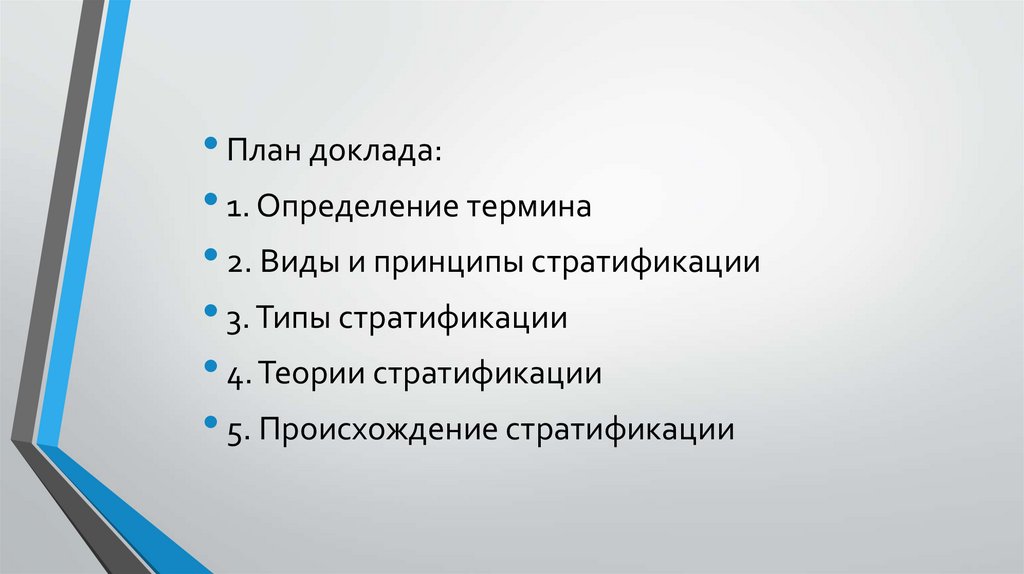 • План доклада:
• 1. Определение термина
• 2. Виды и принципы стратификации
• 3. Типы стратификации
• 4. Теории стратификации
• 5. Происхождение стратификации